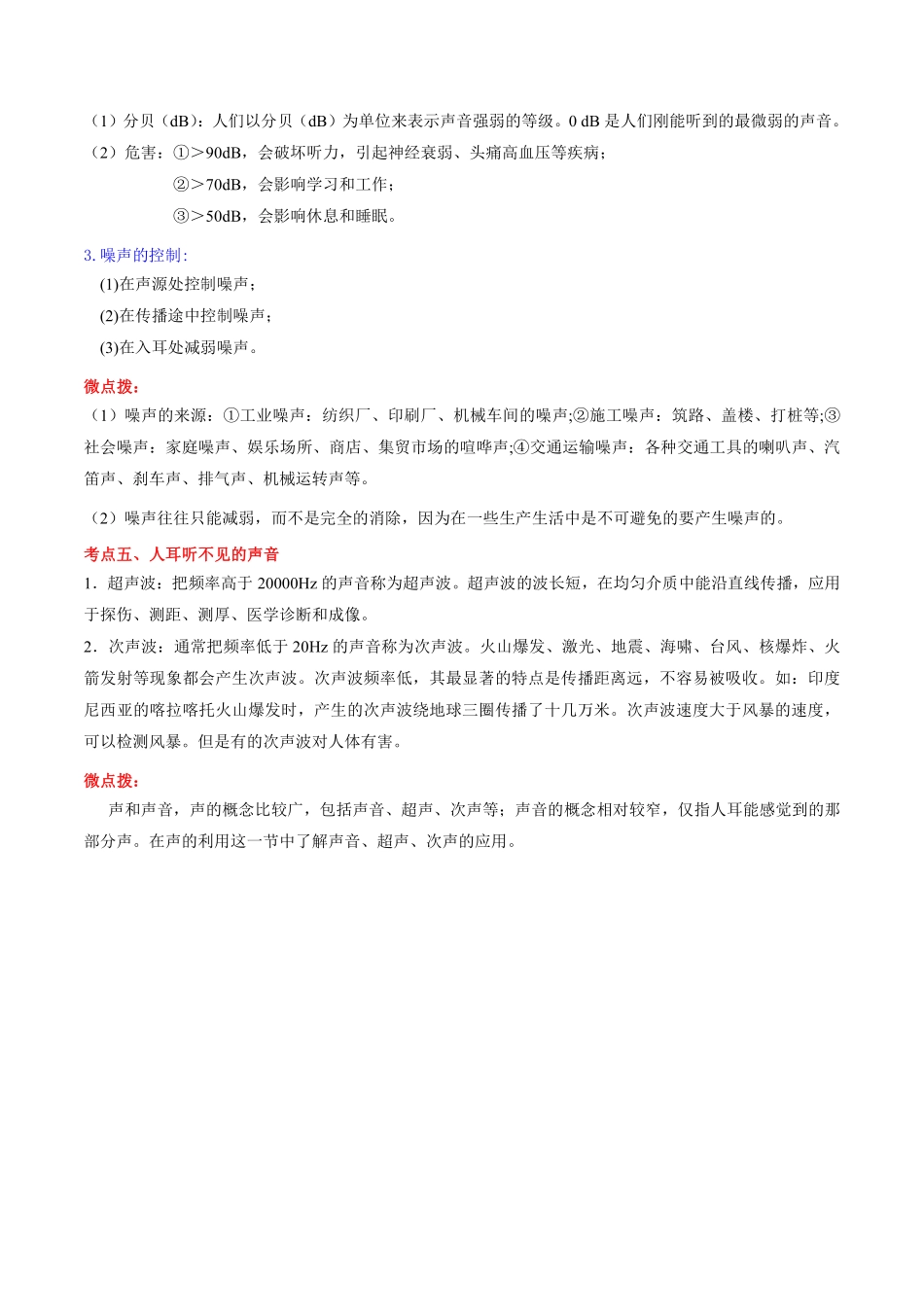 （1）分贝（dB）：人们以分贝（dB）为单位来表示声音强弱的等级。0 dB 是人们刚能听到的最微弱的声音。

（2）危害：①＞90dB，会破坏听力，引起神经衰弱、头痛高血压等疾病；

②＞70dB，会影响学习和工作；

③＞50dB，会影响休息和睡眠。

3. 噪声的控制:

(1)在声源处控制噪声；

(2)在传播途中控制噪声；

(3)在入耳处减弱噪声。

微点拨：

（1）噪声的来源：①工业噪声：纺织厂、印刷厂、机械车间的噪声;②施工噪声：筑路、盖楼、打桩等;③社会噪声：家庭噪声、娱乐场所、商店、集贸市场的喧哗声;④交通运输噪声：各种交通工具的喇叭声、汽笛声、刹车声、排气声、机械运转声等。

（2）噪声往往只能减弱，而不是完全的消除，因为在一些生产生活中是不可避免的要产生噪声的。

考点五、人耳听不见的声音

1．超声波：把频率高于 20000Hz 的声音称为超声波。超声波的波长短，在均匀介质中能沿直线传播，应用于探伤、测距、测厚、医学诊断和成像。

2．次声波：通常把频率低于 20Hz 的声音称为次声波。火山爆发、激光、地震、海啸、台风、核爆炸、火箭发射等现象都会产生次声波。次声波频率低，其最显著的特点是传播距离远，不容易被吸收。如：印度尼西亚的喀拉喀托火山爆发时，产生的次声波绕地球三圈传播了十几万米。次声波速度大于风暴的速度，可以检测风暴。但是有的次声波对人体有害。

微点拨：

声和声音，声的概念比较广，包括声音、超声、次声等；声音的概念相对较窄，仅指人耳能感觉到的那部分声。在声的利用这一节中了解声音、超声、次声的应用。